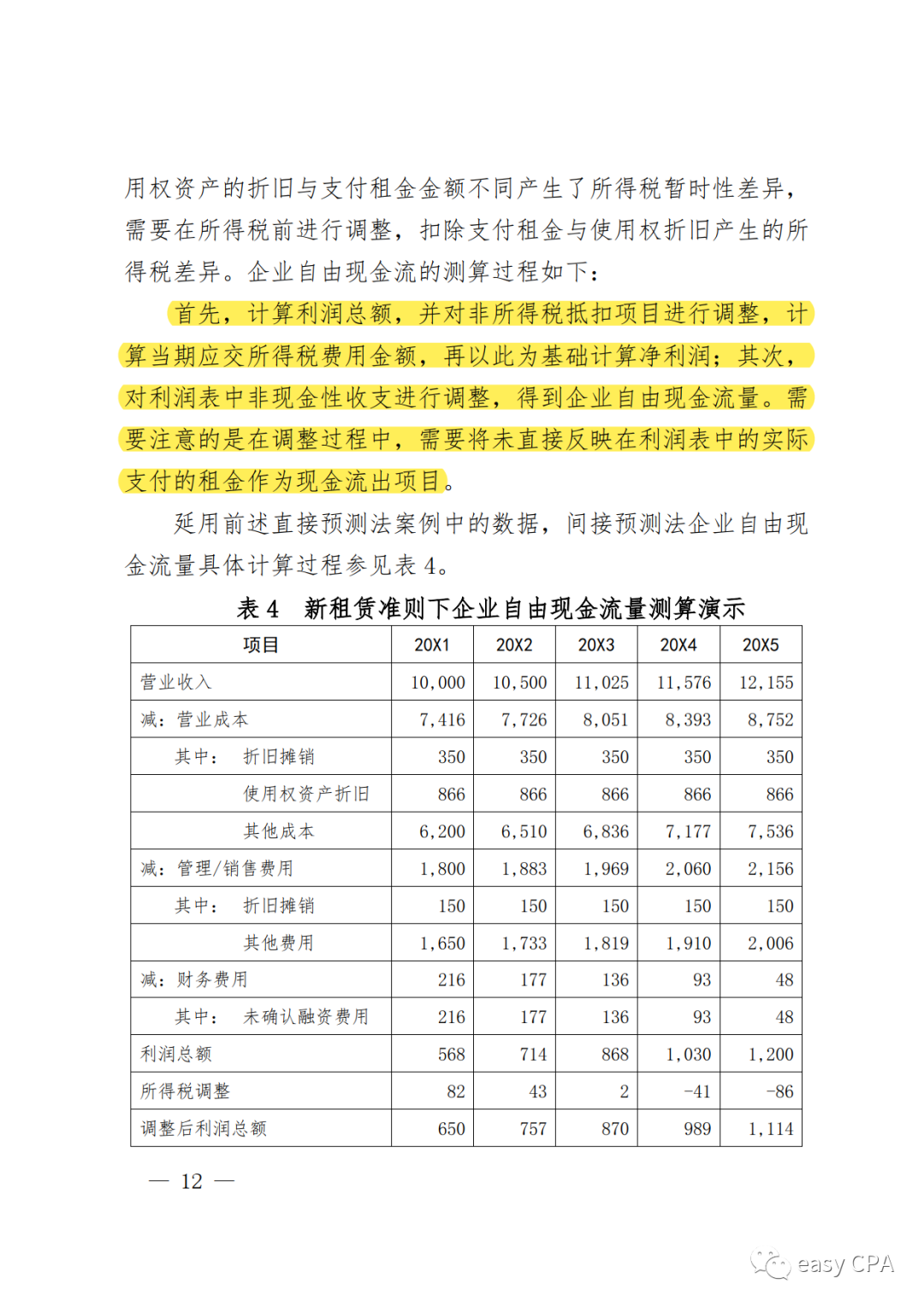 用权资产的折旧与支付租金金额不同产生了所得税暂时性差异，需要在所得税前进行调整，扣除支付租金与使用权折旧产生的所得税差异。企业自由现金流的测算过程如下：

首先，计算利润总额，并对非所得税抵扣项目进行调整，计算当期应交所得税费用金额，再以此为基础计算净利润；其次，对利润表中非现金性收支进行调整，得到企业自由现金流量。需要注意的是在调整过程中，需要将未直接反映在利润表中的实际支付的租金作为现金流出项目。

延用前述直接预测法案例中的数据，间接预测法企业自由现金流量具体计算过程参见表 4。

表 4 新租赁准则下企业自由现金流量测算演示

| 项目 | 20X1 | 20X2 | 20X3 | 20X4 | 20X5 |
|---|---|---|---|---|---|
| 营业收入 | 10,000 | 10,500 | 11,025 | 11,576 | 12,155 |
| 减：营业成本 | 7,416 | 7,726 | 8,051 | 8,393 | 8,752 |
| 其中： 折旧摊销 | 350 | 350 | 350 | 350 | 350 |
| 使用权资产折旧 | 866 | 866 | 866 | 866 | 866 |
| 其他成本 | 6,200 | 6,510 | 6,836 | 7,177 | 7,536 |
| 减：管理/销售费用 | 1,800 | 1,883 | 1,969 | 2,060 | 2,156 |
| 其中： 折旧摊销 | 150 | 150 | 150 | 150 | 150 |
| 其他费用 | 1,650 | 1,733 | 1,819 | 1,910 | 2,006 |
| 减：财务费用 | 216 | 177 | 136 | 93 | 48 |
| 其中： 未确认融资费用 | 216 | 177 | 136 | 93 | 48 |
| 利润总额 | 568 | 714 | 868 | 1,030 | 1,200 |
| 所得税调整 | 82 | 43 | 2 | -41 | -86 |
| 调整后利润总额 | 650 | 757 | 870 | 989 | 1,114 |

— 12 —

easy CPA